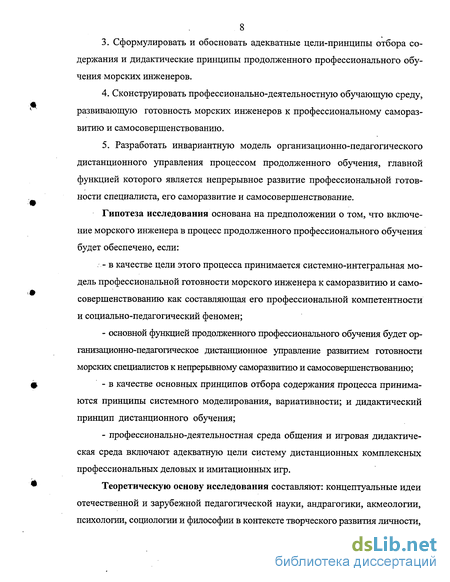 8

3. Сформулировать и обосновать адекватные цели-принципы отбора содержания и дидактические принципы продолженного профессионального обучения морских инженеров.

4. Сконструировать профессионально-деятельностную обучающую среду, развивающую готовность морских инженеров к профессиональному саморазвитию и самосовершенствованию.

5. Разработать инвариантную модель организационно-педагогического дистанционного управления процессом продолженного обучения, главной функцией которого является непрерывное развитие профессиональной готовности специалиста, его саморазвитие и самосовершенствование.

Гипотеза исследования основана на предположении о том, что включение морского инженера в процесс продолженного профессионального обучения будет обеспечено, если:

- в качестве цели этого процесса принимается системно-интегральная модель профессиональной готовности морского инженера к саморазвитию и самосовершенствованию как составляющая его профессиональной компетентности и социально-педагогический феномен;

- основной функцией продолженного профессионального обучения будет организационно-педагогическое дистанционное управление развитием готовности морских специалистов к непрерывному саморазвитию и самосовершенствованию;

- в качестве основных принципов отбора содержания процесса принимаются принципы системного моделирования, вариативности; и дидактический принцип дистанционного обучения;

- профессионально-деятельностная среда общения и игровая дидактическая среда включают адекватную цели систему дистанционных комплексных профессиональных деловых и имитационных игр.

Теоретическую основу исследования составляют: концептуальные идеи отечественной и зарубежной педагогической науки, андрагогики, акмеологии, психологии, социологии и философии в контексте творческого развития личности,

dsLib.net
библиотека диссертаций